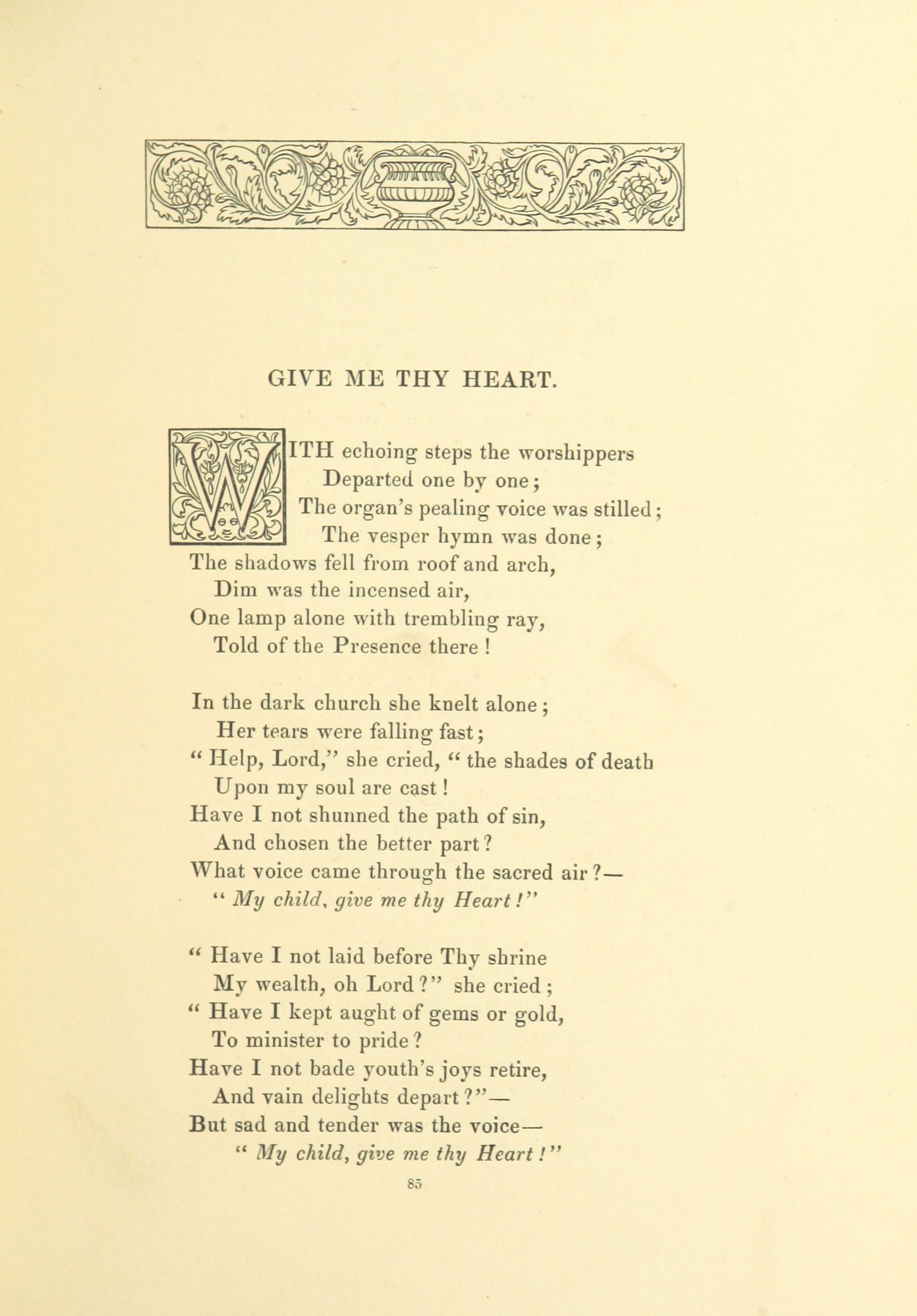 GIVE ME THY HEART.

WITH echoing steps the worshippers
Departed one by one;
The organ's pealing voice was stilled;
The vesper hymn was done;
The shadows fell from roof and arch,
Dim was the incensed air,
One lamp alone with trembling ray,
Told of the Presence there!

In the dark church she knelt alone;
Her tears were falling fast;
"Help, Lord," she cried, "the shades of death
Upon my soul are cast!
Have I not shunned the path of sin,
And chosen the better part?
What voice came through the sacred air?—
"My child, give me thy Heart!"

"Have I not laid before Thy shrine
My wealth, oh Lord?" she cried;
"Have I kept aught of gems or gold,
To minister to pride?
Have I not bade youth's joys retire,
And vain delights depart?"—
But sad and tender was the voice—
"My child, give me thy Heart!"

85